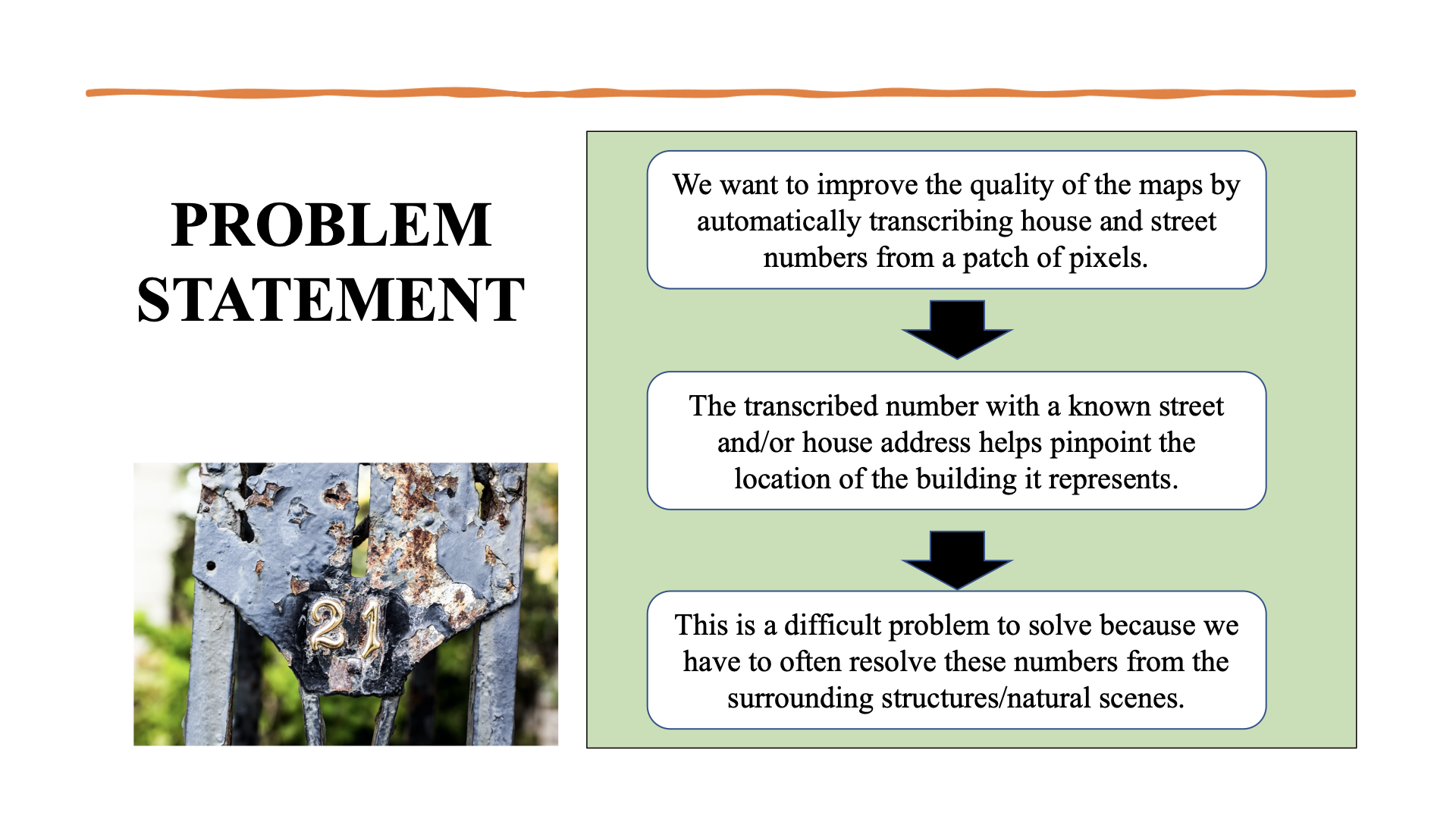 PROBLEM STATEMENT

21

We want to improve the quality of the maps by automatically transcribing house and street numbers from a patch of pixels.

The transcribed number with a known street and/or house address helps pinpoint the location of the building it represents.

This is a difficult problem to solve because we have to often resolve these numbers from the surrounding structures/natural scenes.